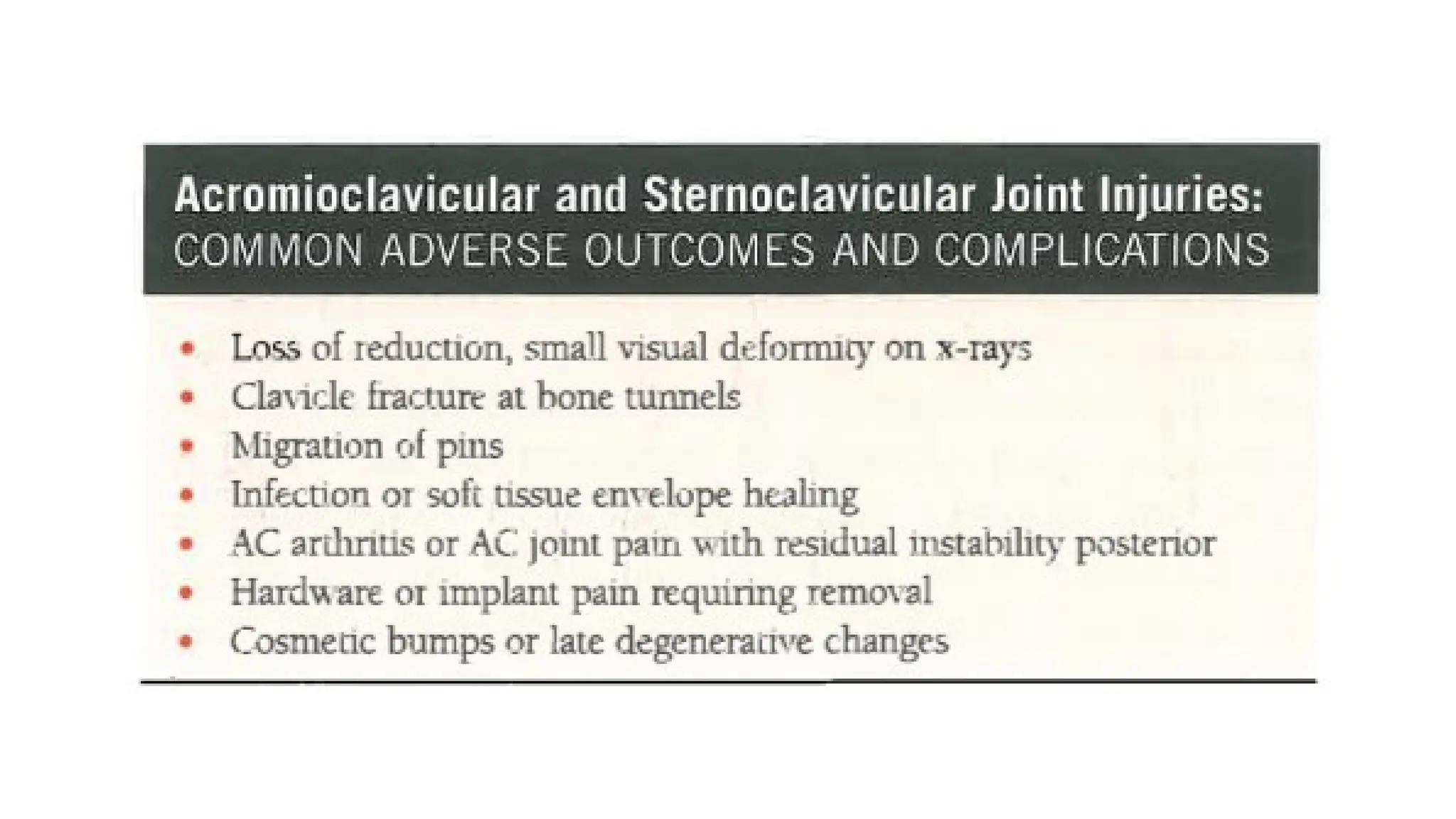 Acromioclavicular and Sternoclavicular Joint Injuries:
COMMON ADVERSE OUTCOMES AND COMPLICATIONS

• Loss of reduction, small visual deformity on x-rays
• Clavicle fracture at bone tunnels
• Migration of pins
• Infection or soft tissue envelope healing
• AC arthritis or AC joint pain with residual instability posterior
• Hardware or implant pain requiring removal
• Cosmetic bumps or late degenerative changes